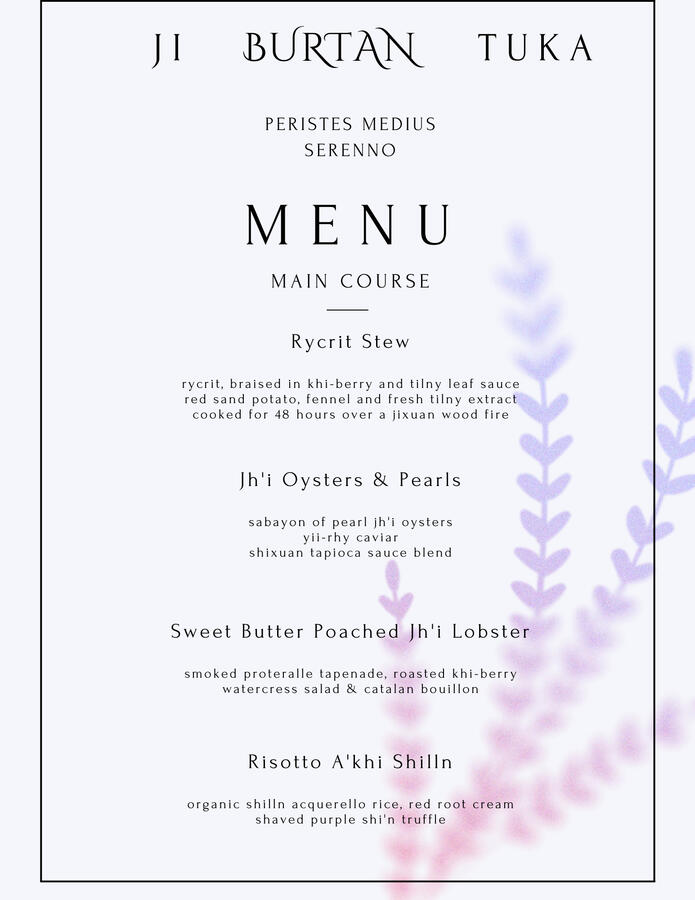 JI BURTAN TUKA

PERISTES MEDIUS
SERENNO

MENU

MAIN COURSE

Rycrit Stew

rycrit, braised in khi-berry and tilny leaf sauce
red sand potato, fennel and fresh tilny extract
cooked for 48 hours over a jixuan wood fire

Jh'i Oysters & Pearls

sabayon of pearl jh'i oysters
yii-rhy caviar
shixuan tapioca sauce blend

Sweet Butter Poached Jh'i Lobster

smoked proteralle tapenade, roasted khi-berry
watercress salad & catalan bouillon

Risotto A'khi Shilln

organic shilln acquerello rice, red root cream
shaved purple shi'n truffle